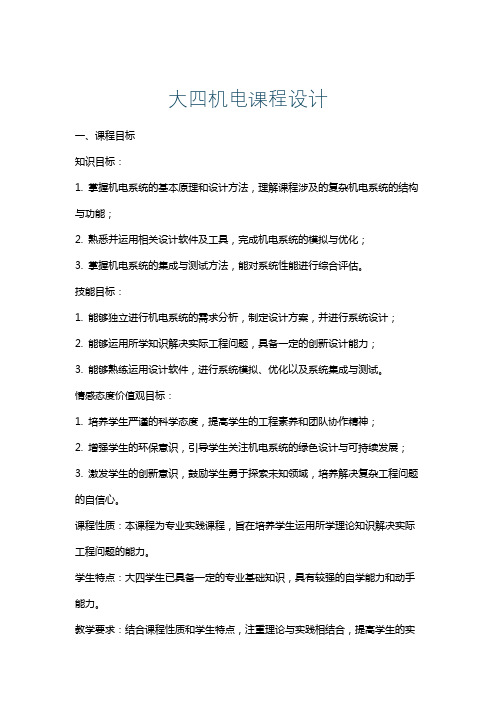 大四机电课程设计

一、课程目标

知识目标：

1. 掌握机电系统的基本原理和设计方法，理解课程涉及的复杂机电系统的结构与功能；

2. 熟悉并运用相关设计软件及工具，完成机电系统的模拟与优化；

3. 掌握机电系统的集成与测试方法，能对系统性能进行综合评估。

技能目标：

1. 能够独立进行机电系统的需求分析，制定设计方案，并进行系统设计；

2. 能够运用所学知识解决实际工程问题，具备一定的创新设计能力；

3. 能够熟练运用设计软件，进行系统模拟、优化以及系统集成与测试。

情感态度价值观目标：

1. 培养学生严谨的科学态度，提高学生的工程素养和团队协作精神；

2. 增强学生的环保意识，引导学生关注机电系统的绿色设计与可持续发展；

3. 激发学生的创新意识，鼓励学生勇于探索未知领域，培养解决复杂工程问题的自信心。

课程性质：本课程为专业实践课程，旨在培养学生运用所学理论知识解决实际工程问题的能力。

学生特点：大四学生已具备一定的专业基础知识，具有较强的自学能力和动手能力。

教学要求：结合课程性质和学生特点，注重理论与实践相结合，提高学生的实